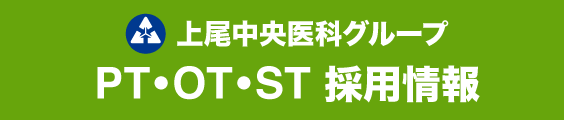 上尾中央医科グループ

PT•OT•ST 採用情報